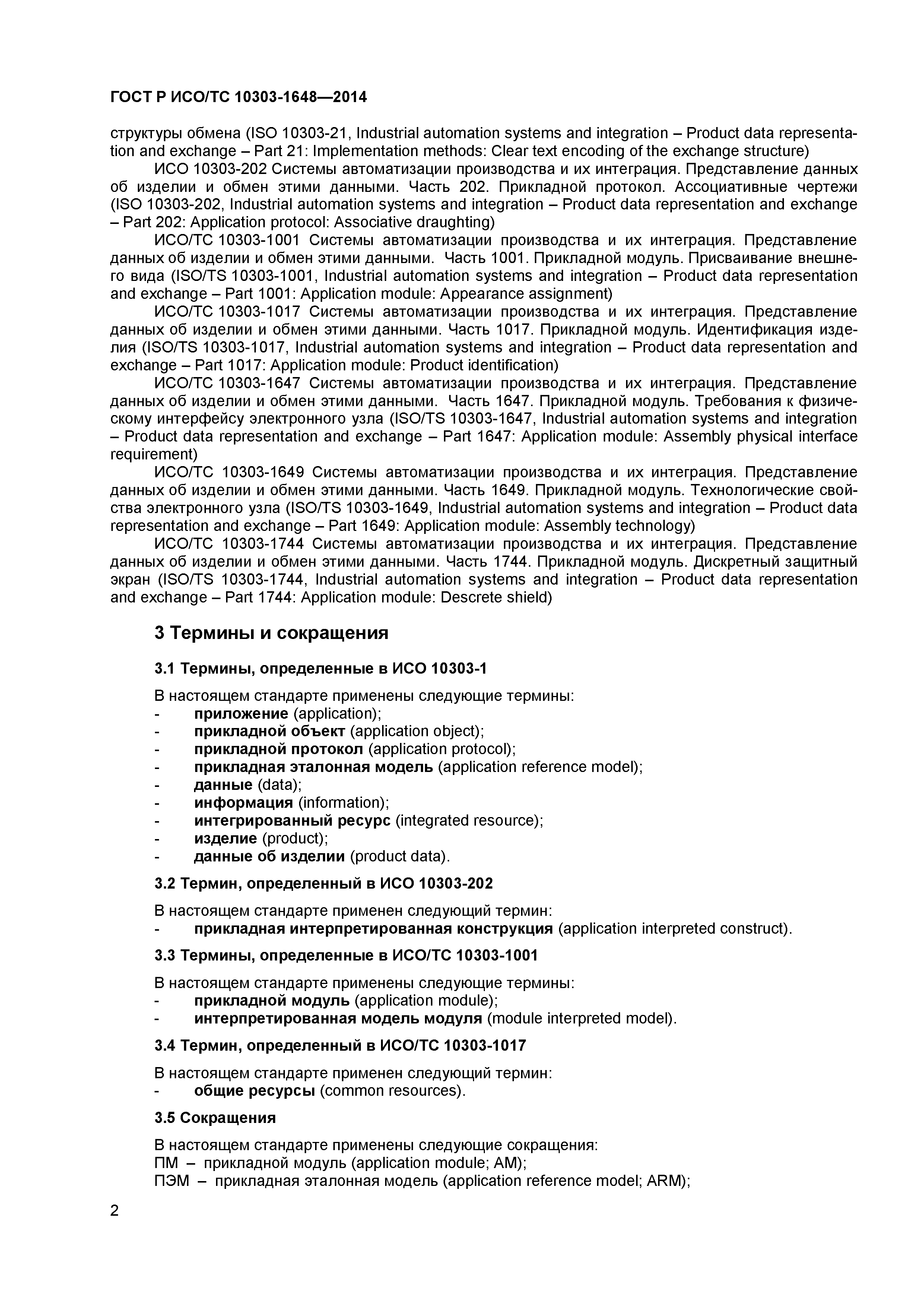 ГОСТ Р ИСО/ТС 10303-1648—2014

структуры обмена (ISO 10303-21, Industrial automation systems and integration – Product data representation and exchange – Part 21: Implementation methods: Clear text encoding of the exchange structure)

ИСО 10303-202 Системы автоматизации производства и их интеграция. Представление данных об изделии и обмен этими данными. Часть 202. Прикладной протокол. Ассоциативные чертежи (ISO 10303-202, Industrial automation systems and integration – Product data representation and exchange – Part 202: Application protocol: Associative draughting)

ИСО/ТС 10303-1001 Системы автоматизации производства и их интеграция. Представление данных об изделии и обмен этими данными. Часть 1001. Прикладной модуль. Присваивание внешнего вида (ISO/TS 10303-1001, Industrial automation systems and integration – Product data representation and exchange – Part 1001: Application module: Appearance assignment)

ИСО/ТС 10303-1017 Системы автоматизации производства и их интеграция. Представление данных об изделии и обмен этими данными. Часть 1017. Прикладной модуль. Идентификация изделия (ISO/TS 10303-1017, Industrial automation systems and integration – Product data representation and exchange – Part 1017: Application module: Product identification)

ИСО/ТС 10303-1647 Системы автоматизации производства и их интеграция. Представление данных об изделии и обмен этими данными. Часть 1647. Прикладной модуль. Требования к физическому интерфейсу электронного узла (ISO/TS 10303-1647, Industrial automation systems and integration – Product data representation and exchange – Part 1647: Application module: Assembly physical interface requirement)

ИСО/ТС 10303-1649 Системы автоматизации производства и их интеграция. Представление данных об изделии и обмен этими данными. Часть 1649. Прикладной модуль. Технологические свойства электронного узла (ISO/TS 10303-1649, Industrial automation systems and integration – Product data representation and exchange – Part 1649: Application module: Assembly technology)

ИСО/ТС 10303-1744 Системы автоматизации производства и их интеграция. Представление данных об изделии и обмен этими данными. Часть 1744. Прикладной модуль. Дискретный защитный экран (ISO/TS 10303-1744, Industrial automation systems and integration – Product data representation and exchange – Part 1744: Application module: Descrete shield)

3 Термины и сокращения

3.1 Термины, определенные в ИСО 10303-1

В настоящем стандарте применены следующие термины:
- приложение (application);
- прикладной объект (application object);
- прикладной протокол (application protocol);
- прикладная эталонная модель (application reference model);
- данные (data);
- информация (information);
- интегрированный ресурс (integrated resource);
- изделие (product);
- данные об изделии (product data).

3.2 Термин, определенный в ИСО 10303-202

В настоящем стандарте применен следующий термин:
- прикладная интерпретированная конструкция (application interpreted construct).

3.3 Термины, определенные в ИСО/ТС 10303-1001

В настоящем стандарте применены следующие термины:
- прикладной модуль (application module);
- интерпретированная модель модуля (module interpreted model).

3.4 Термин, определенный в ИСО/ТС 10303-1017

В настоящем стандарте применен следующий термин:
- общие ресурсы (common resources).

3.5 Сокращения

В настоящем стандарте применены следующие сокращения:
ПМ – прикладной модуль (application module; AM);
ПЭМ – прикладная эталонная модель (application reference model; ARM);

2